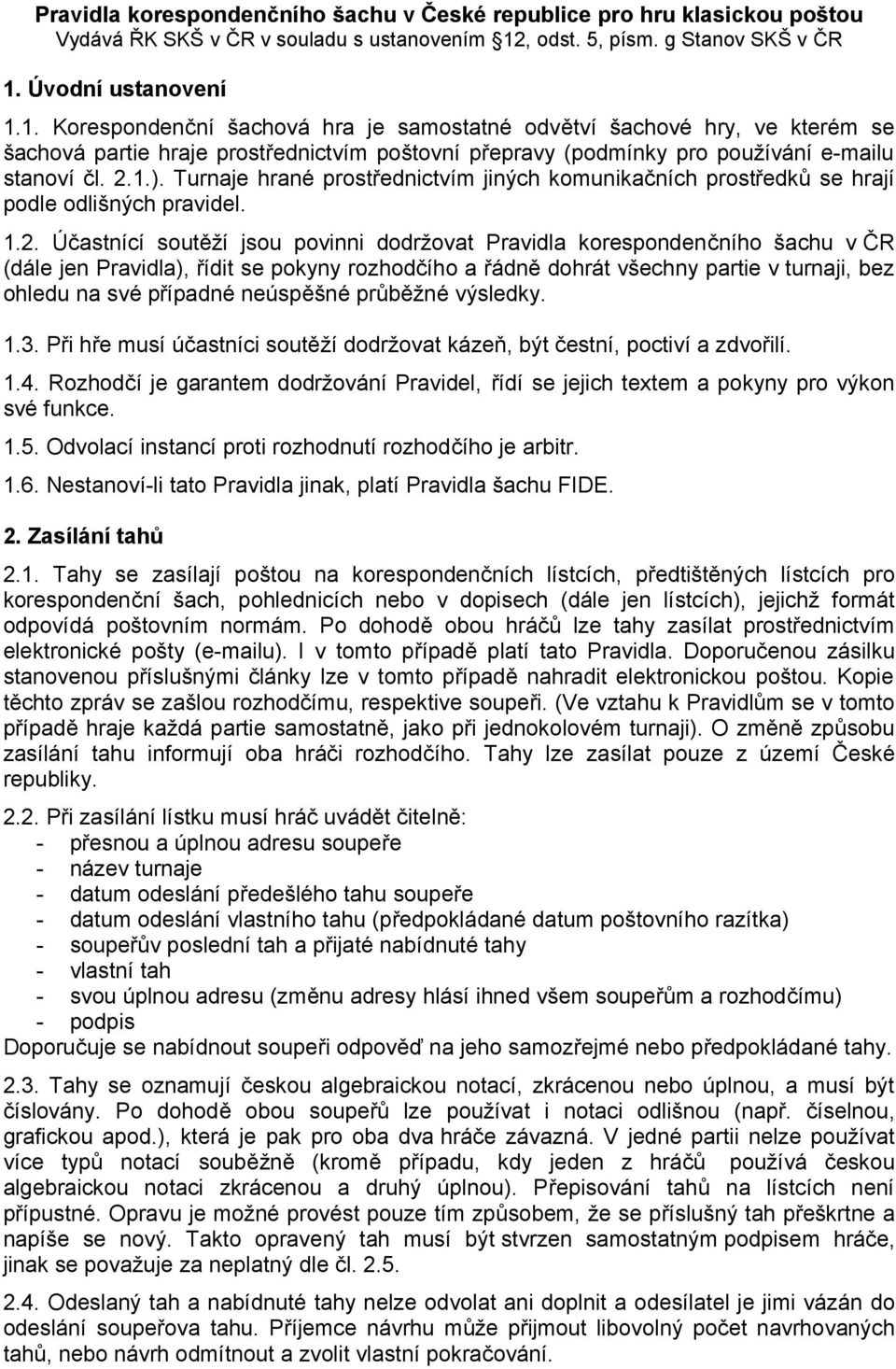 Pravidla korespondenčního šachu v České republice pro hru klasickou poštou
Vydává ŘK SKŠ v ČR v souladu s ustanovením 12, odst. 5, písm. g Stanov SKŠ v ČR

1. Úvodní ustanovení

1.1. Korespondenční šachová hra je samostatné odvětví šachové hry, ve kterém se šachová partie hraje prostřednictvím poštovní přepravy (podmínky pro používání e-mailu stanoví čl. 2.1.). Turnaje hrané prostřednictvím jiných komunikačních prostředků se hrají podle odlišných pravidel.

1.2. Účastnící soutěží jsou povinni dodržovat Pravidla korespondenčního šachu v ČR (dále jen Pravidla), řídit se pokyny rozhodčího a řádně dohrát všechny partie v turnaji, bez ohledu na své případné neúspěšné průběžné výsledky.

1.3. Při hře musí účastníci soutěží dodržovat kázeň, být čestní, poctiví a zdvořilí.

1.4. Rozhodčí je garantem dodržování Pravidel, řídí se jejich textem a pokyny pro výkon své funkce.

1.5. Odvolací instancí proti rozhodnutí rozhodčího je arbitr.

1.6. Nestanoví-li tato Pravidla jinak, platí Pravidla šachu FIDE.

2. Zasílání tahů

2.1. Tahy se zasílají poštou na korespondenčních lístcích, předtištěných lístcích pro korespondenční šach, pohlednicích nebo v dopisech (dále jen lístcích), jejichž formát odpovídá poštovním normám. Po dohodě obou hráčů lze tahy zasílat prostřednictvím elektronické pošty (e-mailu). I v tomto případě platí tato Pravidla. Doporučenou zásilku stanovenou příslušnými články lze v tomto případě nahradit elektronickou poštou. Kopie těchto zpráv se zašlou rozhodčímu, respektive soupeři. (Ve vztahu k Pravidlům se v tomto případě hraje každá partie samostatně, jako při jednokolovém turnaji). O změně způsobu zasílání tahu informují oba hráči rozhodčího. Tahy lze zasílat pouze z území České republiky.

2.2. Při zasílání lístku musí hráč uvádět čitelně:
- přesnou a úplnou adresu soupeře
- název turnaje
- datum odeslání předešlého tahu soupeře
- datum odeslání vlastního tahu (předpokládané datum poštovního razítka)
- soupeřův poslední tah a přijaté nabídnuté tahy
- vlastní tah
- svou úplnou adresu (změnu adresy hlásí ihned všem soupeřům a rozhodčímu)
- podpis
Doporučuje se nabídnout soupeři odpověď na jeho samozřejmé nebo předpokládané tahy.

2.3. Tahy se oznamují českou algebraickou notací, zkrácenou nebo úplnou, a musí být číslovány. Po dohodě obou soupeřů lze používat i notaci odlišnou (např. číselnou, grafickou apod.), která je pak pro oba dva hráče závazná. V jedné partii nelze používat více typů notací souběžně (kromě případu, kdy jeden z hráčů používá českou algebraickou notaci zkrácenou a druhý úplnou). Přepisování tahů na lístcích není přípustné. Opravu je možné provést pouze tím způsobem, že se příslušný tah přeškrtne a napíše se nový. Takto opravený tah musí být stvrzen samostatným podpisem hráče, jinak se považuje za neplatný dle čl. 2.5.

2.4. Odeslaný tah a nabídnuté tahy nelze odvolat ani doplnit a odesílatel je jimi vázán do odeslání soupeřova tahu. Příjemce návrhu může přijmout libovolný počet navrhovaných tahů, nebo návrh odmítnout a zvolit vlastní pokračování.